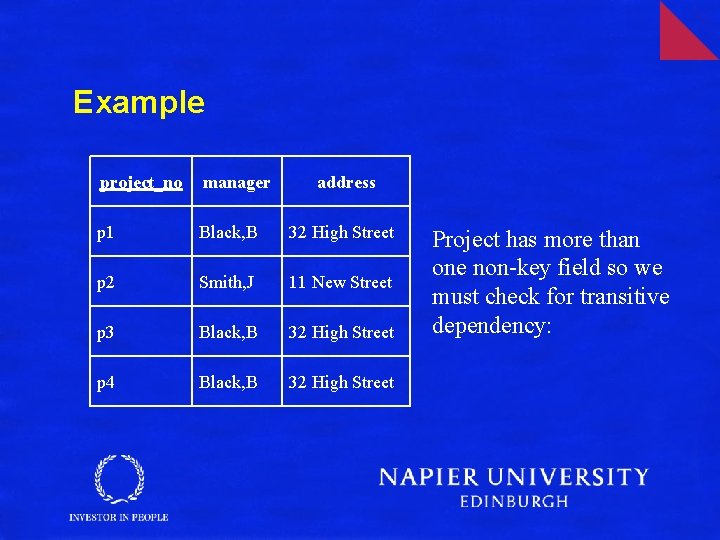 Example

| project_no | manager | address |
|---|---|---|
| p1 | Black,B | 32 High Street |
| p2 | Smith,J | 11 New Street |
| p3 | Black,B | 32 High Street |
| p4 | Black,B | 32 High Street |

Project has more than one non-key field so we must check for transitive dependency:

INVESTOR IN PEOPLE

NAPIER UNIVERSITY
EDINBURGH